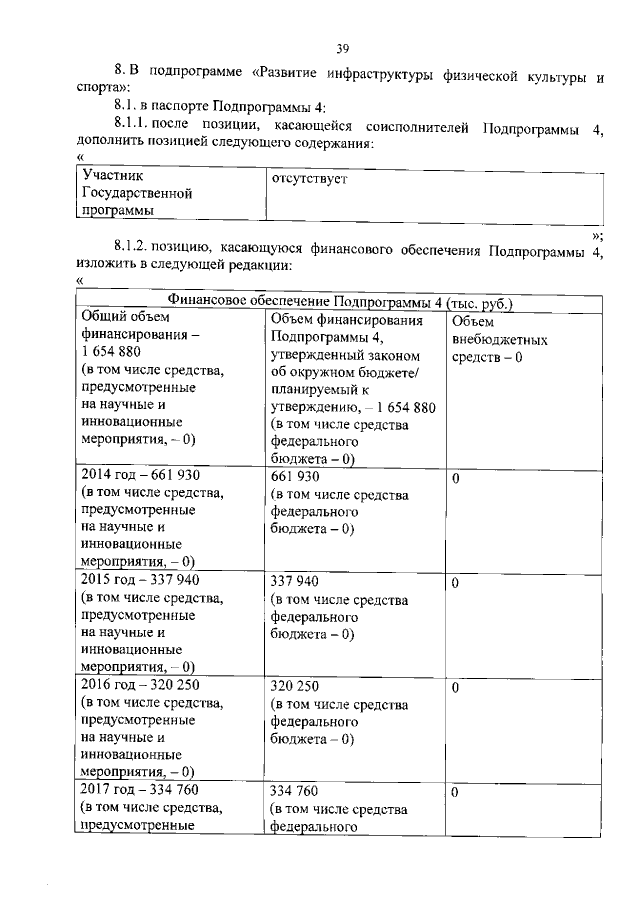 39

8. В подпрограмме «Развитие инфраструктуры физической культуры и спорта»:

8.1. в паспорте Подпрограммы 4:

8.1.1. после позиции, касающейся соисполнителей Подпрограммы 4, дополнить позицией следующего содержания:

«

| Участник Государственной программы | отсутствует |
|---|---|

»;

8.1.2. позицию, касающуюся финансового обеспечения Подпрограммы 4, изложить в следующей редакции:

«

| Финансовое обеспечение Подпрограммы 4 (тыс. руб.) | | |
|---|---|---|
| Общий объем финансирования – 1 654 880 (в том числе средства, предусмотренные на научные и инновационные мероприятия, – 0) | Объем финансирования Подпрограммы 4, утвержденный законом об окружном бюджете/ планируемый к утверждению, – 1 654 880 (в том числе средства федерального бюджета – 0) | Объем внебюджетных средств – 0 |
| 2014 год – 661 930 (в том числе средства, предусмотренные на научные и инновационные мероприятия, – 0) | 661 930 (в том числе средства федерального бюджета – 0) | 0 |
| 2015 год – 337 940 (в том числе средства, предусмотренные на научные и инновационные мероприятия, – 0) | 337 940 (в том числе средства федерального бюджета – 0) | 0 |
| 2016 год – 320 250 (в том числе средства, предусмотренные на научные и инновационные мероприятия, – 0) | 320 250 (в том числе средства федерального бюджета – 0) | 0 |
| 2017 год – 334 760 (в том числе средства, предусмотренные | 334 760 (в том числе средства федерального | 0 |